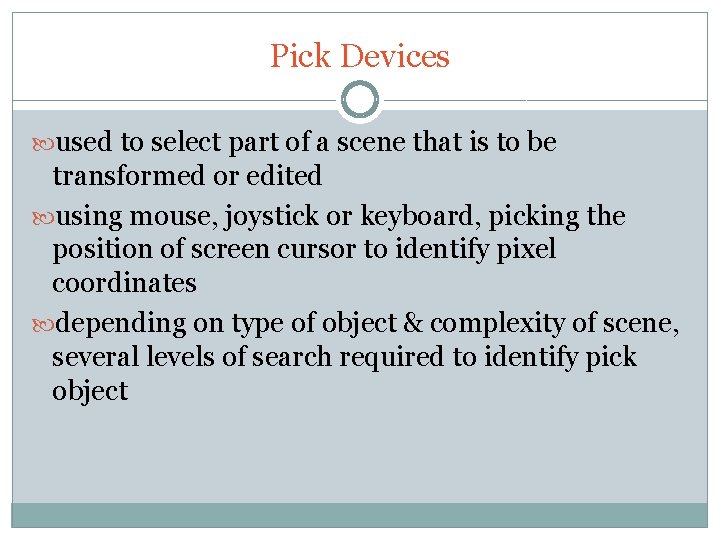 Pick Devices

• used to select part of a scene that is to be transformed or edited

• using mouse, joystick or keyboard, picking the position of screen cursor to identify pixel coordinates

• depending on type of object & complexity of scene, several levels of search required to identify pick object